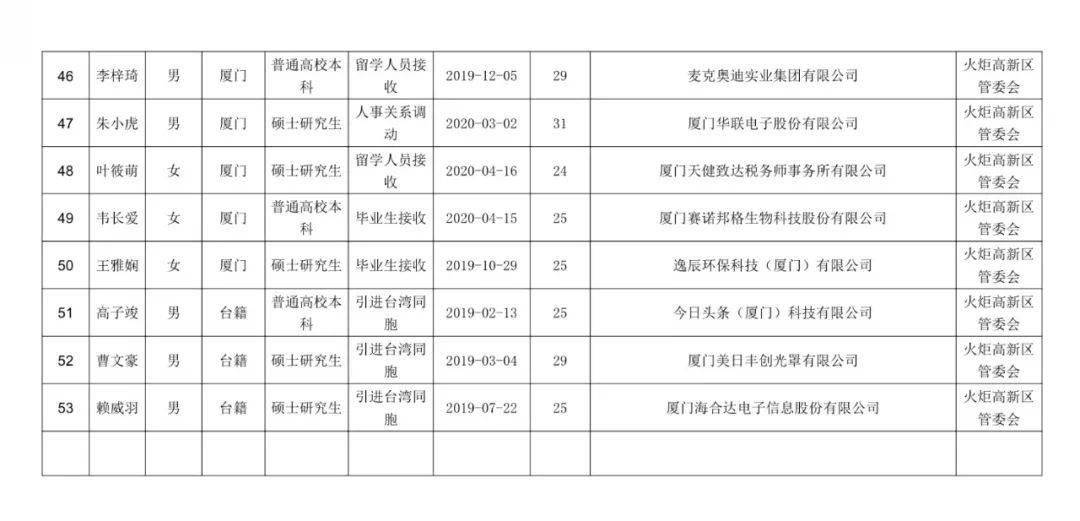 | 46 | 李梓琦 | 男 | 厦门 | 普通高校本科 | 留学人员接收 | 2019-12-05 | 29 | 麦克奥迪实业集团有限公司 | 火炬高新区管委会 |
|---|---|---|---|---|---|---|---|---|---|
| 47 | 朱小虎 | 男 | 厦门 | 硕士研究生 | 人事关系调动 | 2020-03-02 | 31 | 厦门华联电子股份有限公司 | 火炬高新区管委会 |
| 48 | 叶筱萌 | 女 | 厦门 | 硕士研究生 | 留学人员接收 | 2020-04-16 | 24 | 厦门天健致达税务师事务所有限公司 | 火炬高新区管委会 |
| 49 | 韦长爱 | 女 | 厦门 | 普通高校本科 | 毕业生接收 | 2020-04-15 | 25 | 厦门赛诺邦格生物科技股份有限公司 | 火炬高新区管委会 |
| 50 | 王雅娴 | 女 | 厦门 | 硕士研究生 | 毕业生接收 | 2019-10-29 | 25 | 逸辰环保科技（厦门）有限公司 | 火炬高新区管委会 |
| 51 | 高子竣 | 男 | 台籍 | 普通高校本科 | 引进台湾同胞 | 2019-02-13 | 25 | 今日头条（厦门）科技有限公司 | 火炬高新区管委会 |
| 52 | 曹文豪 | 男 | 台籍 | 硕士研究生 | 引进台湾同胞 | 2019-03-04 | 29 | 厦门美日丰创光罩有限公司 | 火炬高新区管委会 |
| 53 | 赖威羽 | 男 | 台籍 | 硕士研究生 | 引进台湾同胞 | 2019-07-22 | 25 | 厦门海合达电子信息股份有限公司 | 火炬高新区管委会 |
|  |  |  |  |  |  |  |  |  |  |